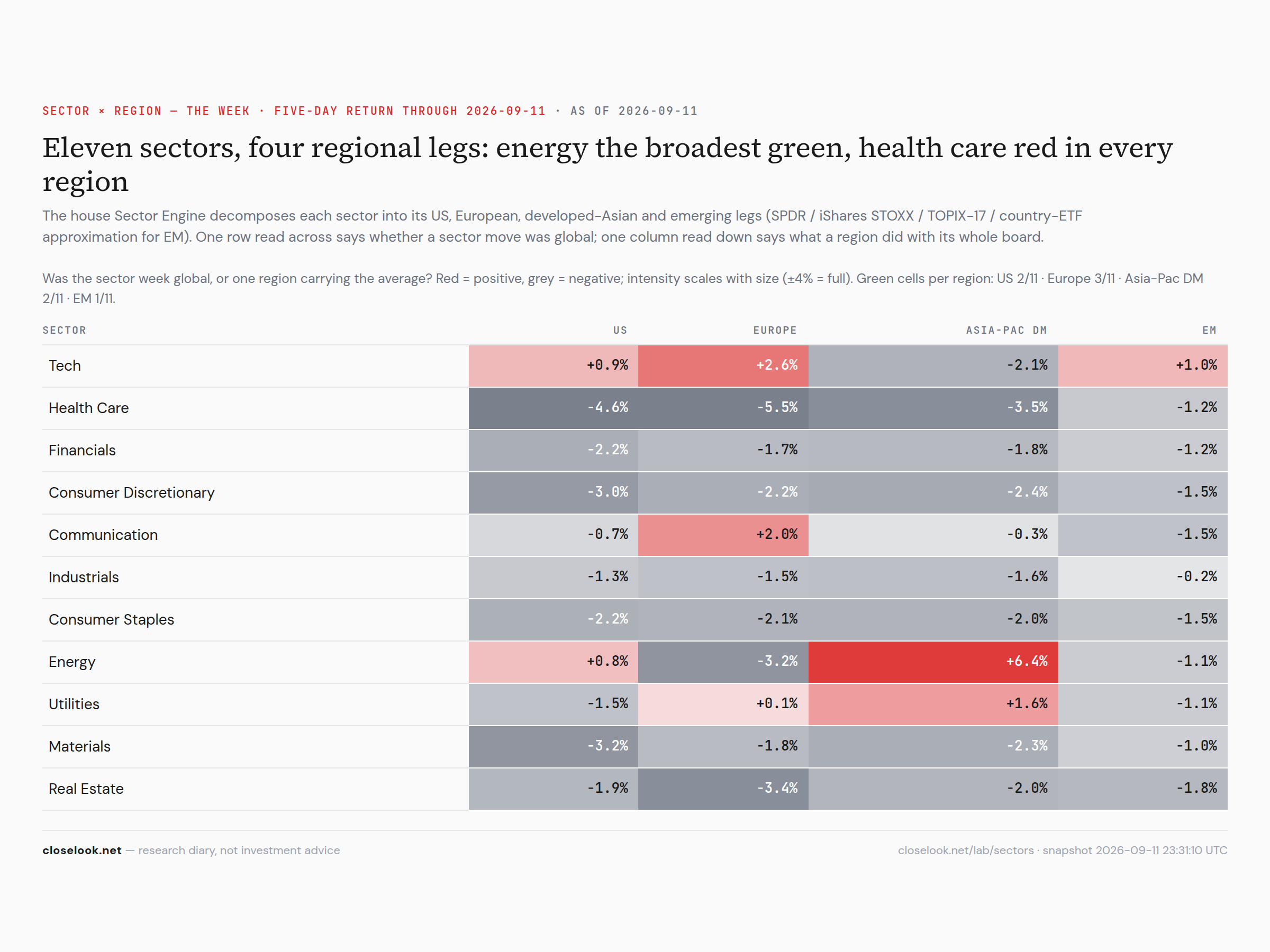 SECTOR × REGION — THE WEEK · FIVE-DAY RETURN THROUGH 2026-09-11 · AS OF 2026-09-11

Eleven sectors, four regional legs: energy the broadest green, health care red in every region

The house Sector Engine decomposes each sector into its US, European, developed-Asian and emerging legs (SPDR / iShares STOXX / TOPIX-17 / country-ETF approximation for EM). One row read across says whether a sector move was global; one column read down says what a region did with its whole board.

Was the sector week global, or one region carrying the average? Red = positive, grey = negative; intensity scales with size (±4% = full). Green cells per region: US 2/11 · Europe 3/11 · Asia-Pac DM 2/11 · EM 1/11.

| SECTOR | US | EUROPE | ASIA-PAC DM | EM |
|---|---|---|---|---|
| Tech | +0.9% | +2.6% | -2.1% | +1.0% |
| Health Care | -4.6% | -5.5% | -3.5% | -1.2% |
| Financials | -2.2% | -1.7% | -1.8% | -1.2% |
| Consumer Discretionary | -3.0% | -2.2% | -2.4% | -1.5% |
| Communication | -0.7% | +2.0% | -0.3% | -1.5% |
| Industrials | -1.3% | -1.5% | -1.6% | -0.2% |
| Consumer Staples | -2.2% | -2.1% | -2.0% | -1.5% |
| Energy | +0.8% | -3.2% | +6.4% | -1.1% |
| Utilities | -1.5% | +0.1% | +1.6% | -1.1% |
| Materials | -3.2% | -1.8% | -2.3% | -1.0% |
| Real Estate | -1.9% | -3.4% | -2.0% | -1.8% |

closelook.net — research diary, not investment advice

closelook.net/lab/sectors · snapshot 2026-09-11 23:31:10 UTC